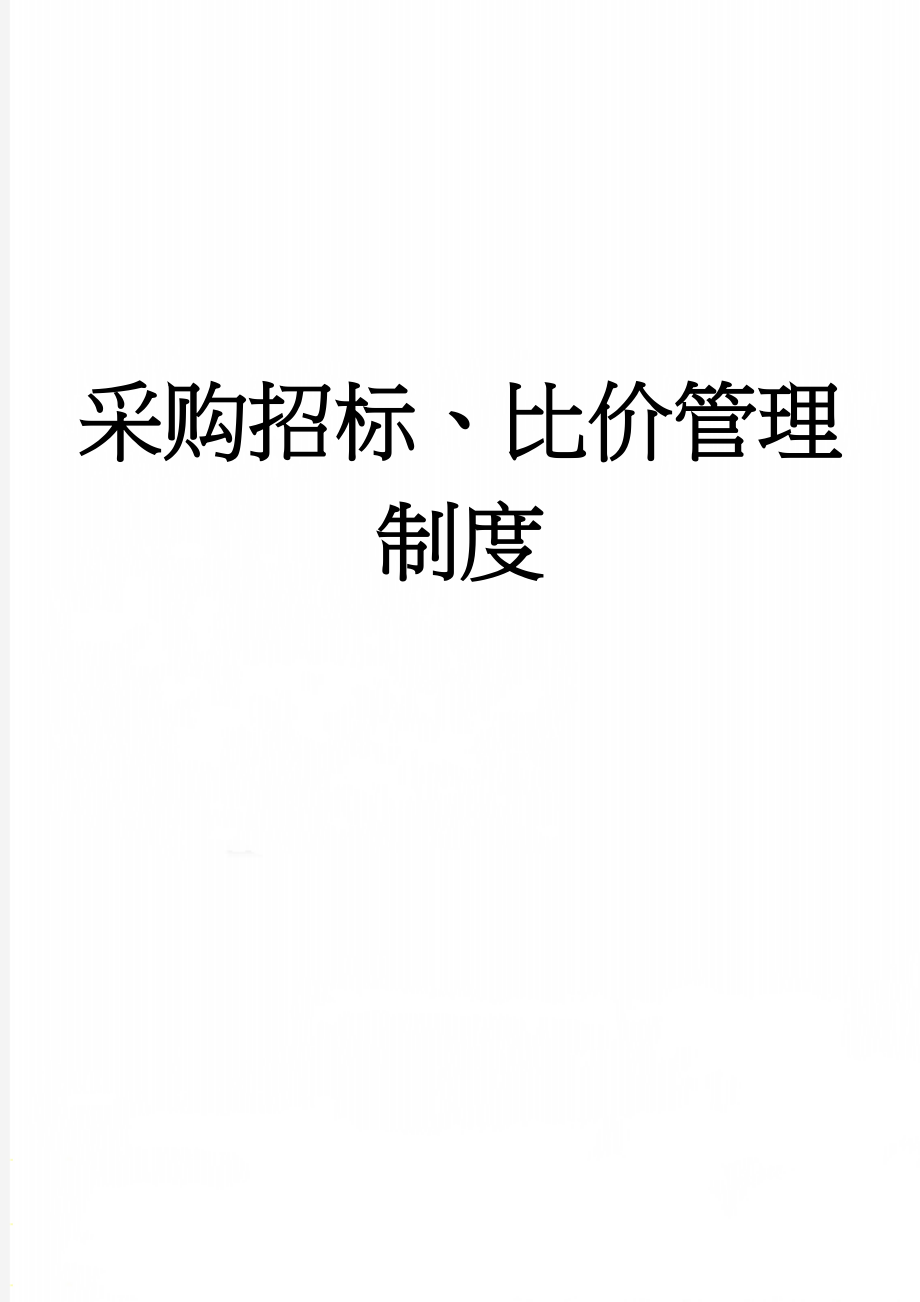 采购招标、比价管理制度